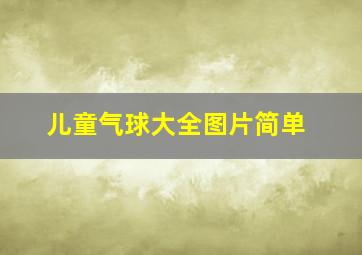 儿童气球大全图片简单